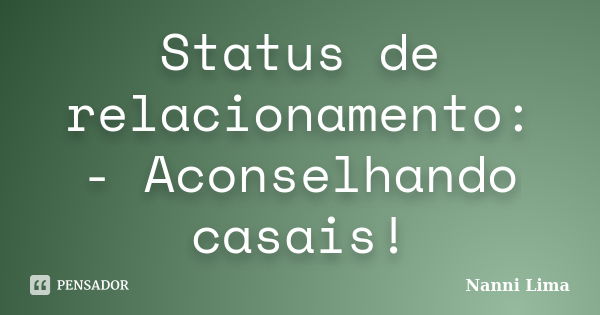 Status de relacionamento:
- Aconselhando casais!

PENSADOR

Nanni Lima